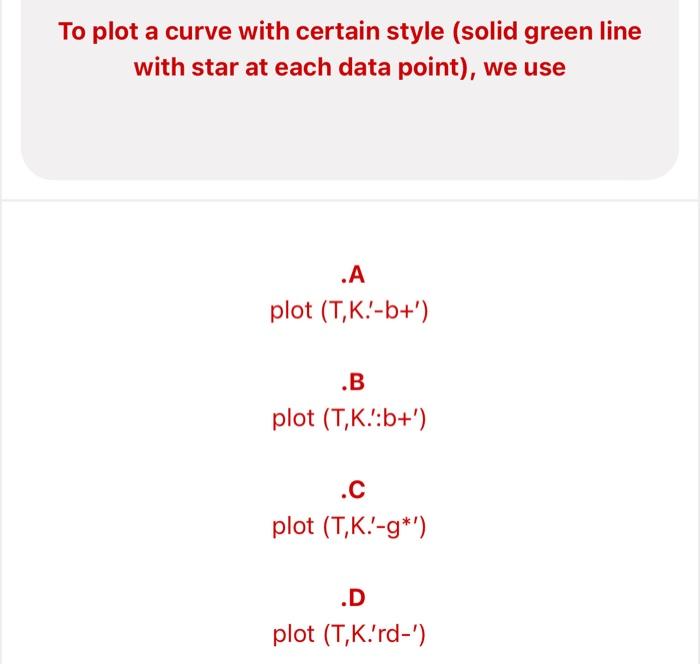 To plot a curve with certain style (solid green line with star at each data point), we use

.A
plot (T,K.'-b+')

.B
plot (T,K.':b+')

.C
plot (T,K.'-g*')

.D
plot (T,K.'rd-')